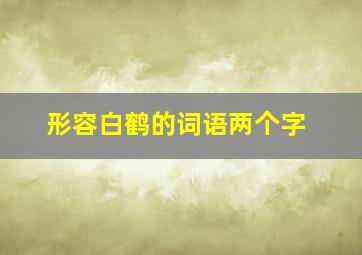 形容白鹤的词语两个字